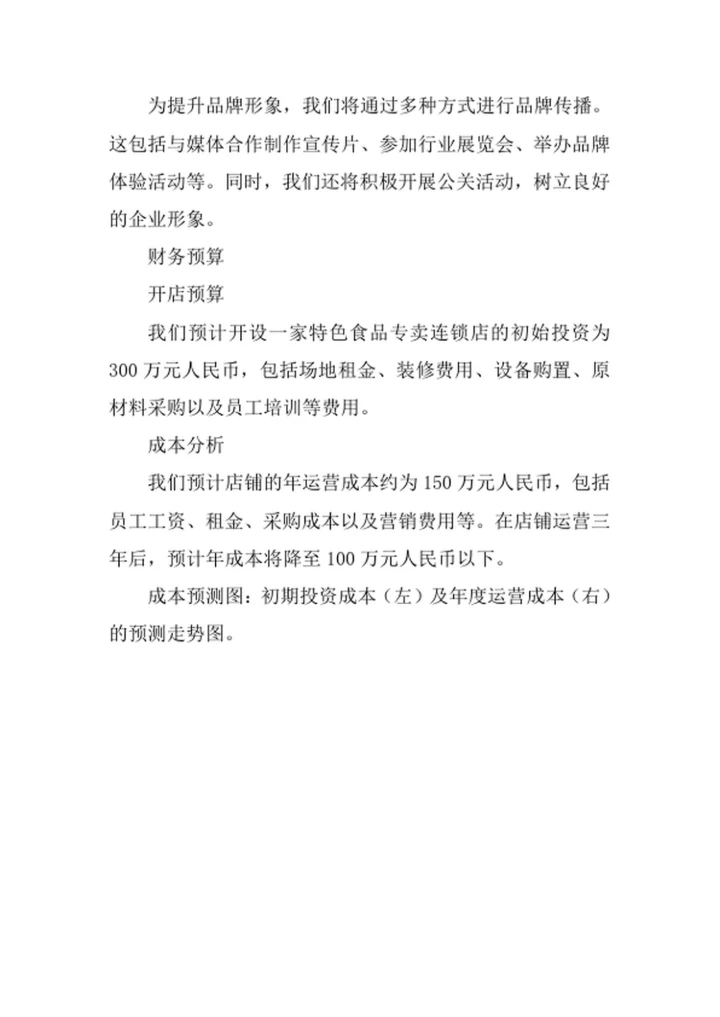 为提升品牌形象，我们将通过多种方式进行品牌传播。这包括与媒体合作制作宣传片、参加行业展览会、举办品牌体验活动等。同时，我们还将积极开展公关活动，树立良好的企业形象。

财务预算

开店预算

我们预计开设一家特色食品专卖连锁店的初始投资为300万元人民币，包括场地租金、装修费用、设备购置、原材料采购以及员工培训等费用。

成本分析

我们预计店铺的年运营成本约为150万元人民币，包括员工工资、租金、采购成本以及营销费用等。在店铺运营三年后，预计年成本将降至100万元人民币以下。

成本预测图：初期投资成本（左）及年度运营成本（右）的预测走势图。